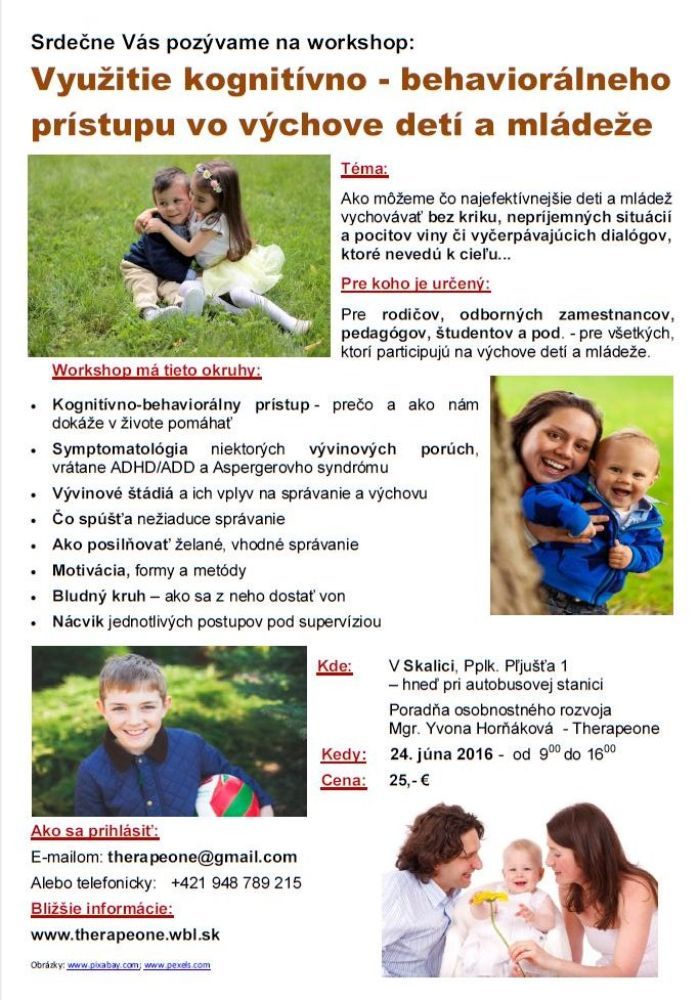 Srdečne Vás pozývame na workshop:

Využitie kognitívno - behaviorálneho prístupu vo výchove detí a mládeže

Téma:

Ako môžeme čo najefektívnejšie deti a mládež vychovávať bez kriku, nepríjemných situácií a pocitov viny či vyčerpávajúcich dialógov, ktoré nevedú k cieľu...

Pre koho je určený:

Pre rodičov, odborných zamestnancov, pedagógov, študentov a pod. - pre všetkých, ktorí participujú na výchove detí a mládeže.

Workshop má tieto okruhy:

• Kognitívno-behaviorálny prístup - prečo a ako nám dokáže v živote pomáhať
• Symptomatológia niektorých vývinových porúch, vrátane ADHD/ADD a Aspergerovho syndrómu
• Vývinové štádiá a ich vplyv na správanie a výchovu
• Čo spúšťa nežiaduce správanie
• Ako posilňovať želané, vhodné správanie
• Motivácia, formy a metódy
• Bludný kruh – ako sa z neho dostať von
• Nácvik jednotlivých postupov pod supervíziou

Kde: V Skalici, Pplk. Pľjušťa 1
– hneď pri autobusovej stanici
Poradňa osobnostného rozvoja
Mgr. Yvona Horňáková - Therapeone

Kedy: 24. júna 2016 - od $9^{00}$ do $16^{00}$

Cena: 25,- €

Ako sa prihlásiť:

E-mailom: therapeone@gmail.com

Alebo telefonicky: +421 948 789 215

Bližšie informácie:

www.therapeone.wbl.sk

Obrázky: www.pixabay.com; www.pexels.com